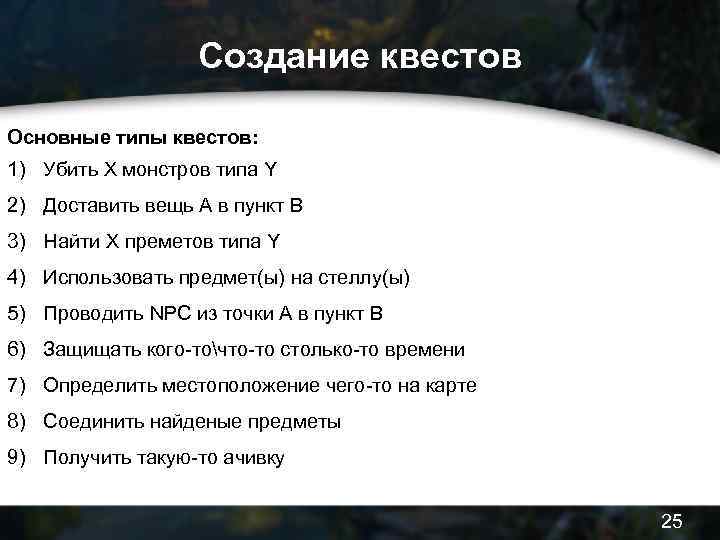 Создание квестов

Основные типы квестов:

1) Убить X монстров типа Y

2) Доставить вещь A в пункт B

3) Найти X преметов типа Y

4) Использовать предмет(ы) на стеллу(ы)

5) Проводить NPC из точки A в пункт B

6) Защищать кого-то\что-то столько-то времени

7) Определить местоположение чего-то на карте

8) Соединить найденые предметы

9) Получить такую-то ачивку

25